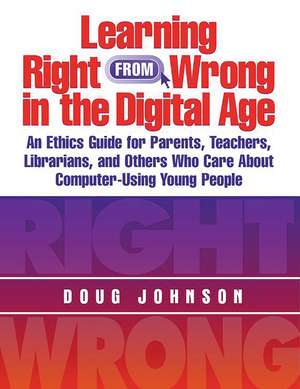 Learning Right FROM Wrong in the Digital Age

An Ethics Guide for Parents, Teachers, Librarians, and Others Who Care About Computer-Using Young People

RIGHT

DOUG JOHNSON

WRONG